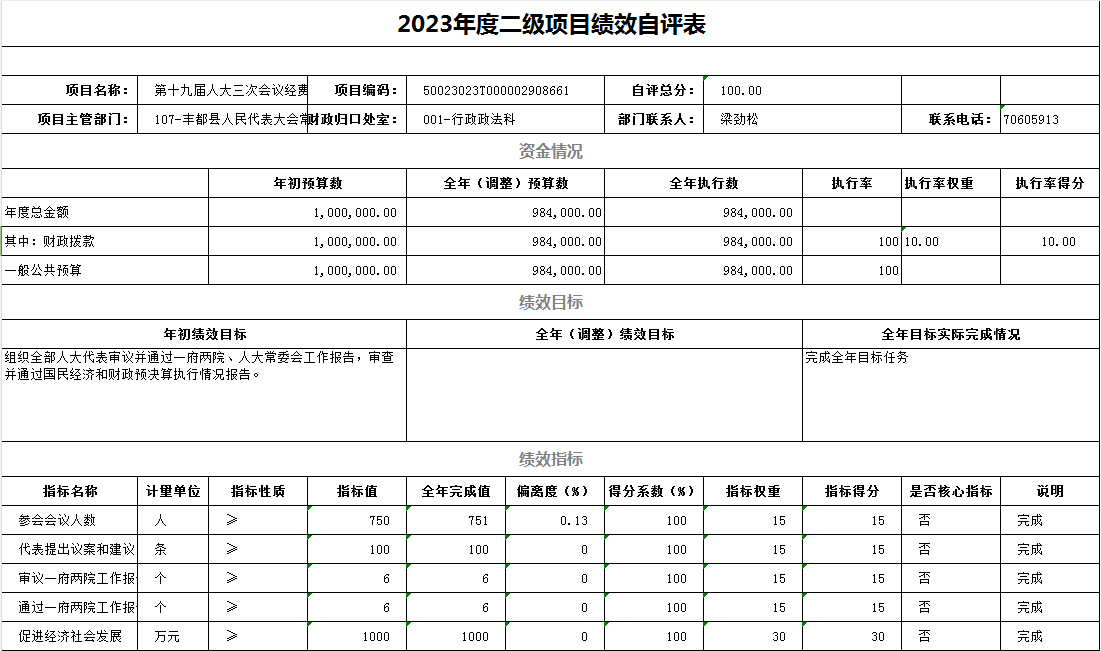 2023年度二级项目绩效自评表

| 项目名称: | 第十九届人大三次会议经费 | 项目编码: | 50023023T000002908661 | 自评总分: | 100.00 | | |
|---|---|---|---|---|---|---|---|
| 项目主管部门: | 107-丰都县人民代表大会常 | 财政归口处室: | 001-行政政法科 | 部门联系人: | 梁劲松 | 联系电话: | 70605913 |

资金情况

| | 年初预算数 | 全年（调整）预算数 | 全年执行数 | 执行率 | 执行率权重 | 执行率得分 |
|---|---|---|---|---|---|---|
| 年度总金额 | 1,000,000.00 | 984,000.00 | 984,000.00 | | | |
| 其中：财政拨款 | 1,000,000.00 | 984,000.00 | 984,000.00 | 100 | 10.00 | 10.00 |
| 一般公共预算 | 1,000,000.00 | 984,000.00 | 984,000.00 | 100 | | |

绩效目标

| 年初绩效目标 | 全年（调整）绩效目标 | 全年目标实际完成情况 |
|---|---|---|
| 组织全部人大代表审议并通过一府两院、人大常委会工作报告，审查并通过国民经济和财政预决算执行情况报告。 | | 完成全年目标任务 |

绩效指标

| 指标名称 | 计量单位 | 指标性质 | 指标值 | 全年完成值 | 偏离度（%） | 得分系数（%） | 指标权重 | 指标得分 | 是否核心指标 | 说明 |
|---|---|---|---|---|---|---|---|---|---|---|
| 参会会议人数 | 人 | ≥ | 750 | 751 | 0.13 | 100 | 15 | 15 | 否 | 完成 |
| 代表提出议案和建议 | 条 | ≥ | 100 | 100 | 0 | 100 | 15 | 15 | 否 | 完成 |
| 审议一府两院工作报 | 个 | ≥ | 6 | 6 | 0 | 100 | 15 | 15 | 否 | 完成 |
| 通过一府两院工作报 | 个 | ≥ | 6 | 6 | 0 | 100 | 15 | 15 | 否 | 完成 |
| 促进经济社会发展 | 万元 | ≥ | 1000 | 1000 | 0 | 100 | 30 | 30 | 否 | 完成 |